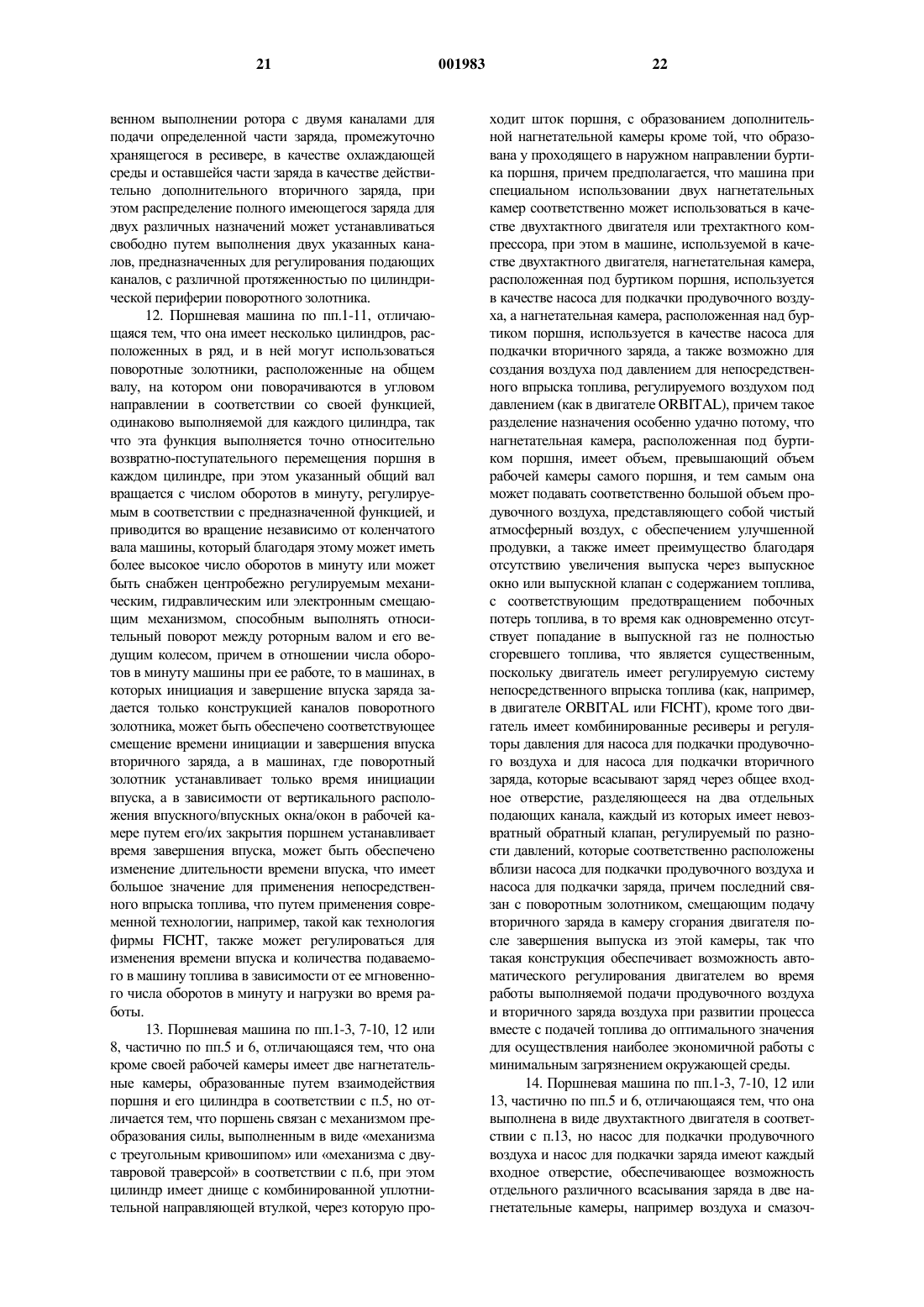 21 001983 22

венном выполнении ротора с двумя каналами для подачи определенной части заряда, промежуточно хранящегося в ресивере, в качестве охлаждающей среды и оставшейся части заряда в качестве действительно дополнительного вторичного заряда, при этом распределение полного имеющегося заряда для двух различных назначений может устанавливаться свободно путем выполнения двух указанных каналов, предназначенных для регулирования подающих каналов, с различной протяженностью по цилиндрической периферии поворотного золотника.

12. Поршневая машина по пп.1-11, отличающаяся тем, что она имеет несколько цилиндров, расположенных в ряд, и в ней могут использоваться поворотные золотники, расположенные на общем валу, на котором они поворачиваются в угловом направлении в соответствии со своей функцией, одинаково выполняемой для каждого цилиндра, так что эта функция выполняется точно относительно возвратно-поступательного перемещения поршня в каждом цилиндре, при этом указанный общий вал вращается с числом оборотов в минуту, регулируемым в соответствии с предназначенной функцией, и приводится во вращение независимо от коленчатого вала машины, который благодаря этому может иметь более высокое число оборотов в минуту или может быть снабжен центробежно регулируемым механическим, гидравлическим или электронным смещающим механизмом, способным выполнять относительный поворот между роторным валом и его ведущим колесом, причем в отношении числа оборотов в минуту машины при ее работе, то в машинах, в которых инициация и завершение впуска заряда задается только конструкцией каналов поворотного золотника, может быть обеспечено соответствующее смещение времени инициации и завершения впуска вторичного заряда, а в машинах, где поворотный золотник устанавливает только время инициации впуска, а в зависимости от вертикального расположения впускного/впускных окна/окон в рабочей камере путем его/их закрытия поршнем устанавливает время завершения впуска, может быть обеспечено изменение длительности времени впуска, что имеет большое значение для применения непосредственного впрыска топлива, что путем применения современной технологии, например, такой как технология фирмы FICHT, также может регулироваться для изменения времени впуска и количества подаваемого в машину топлива в зависимости от ее мгновенного числа оборотов в минуту и нагрузки во время работы.

13. Поршневая машина по пп.1-3, 7-10, 12 или 8, частично по пп.5 и 6, отличающаяся тем, что она кроме своей рабочей камеры имеет две нагнетательные камеры, образованные путем взаимодействия поршня и его цилиндра в соответствии с п.5, но отличается тем, что поршень связан с механизмом преобразования силы, выполненным в виде «механизма с треугольным кривошипом» или «механизма с двутавровой траверсой» в соответствии с п.6, при этом цилиндр имеет днище с комбинированной уплотнительной направляющей втулкой, через которую проходит шток поршня, с образованием дополнительной нагнетательной камеры кроме той, что образована у проходящего в наружном направлении буртика поршня, причем предполагается, что машина при специальном использовании двух нагнетательных камер соответственно может использоваться в качестве двухтактного двигателя или трехтактного компрессора, при этом в машине, используемой в качестве двухтактного двигателя, нагнетательная камера, расположенная под буртиком поршня, используется в качестве насоса для подкачки продувочного воздуха, а нагнетательная камера, расположенная над буртиком поршня, используется в качестве насоса для подкачки вторичного заряда, а также возможно для создания воздуха под давлением для непосредственного впрыска топлива, регулируемого воздухом под давлением (как в двигателе ORBITAL), причем такое разделение назначения особенно удачно потому, что нагнетательная камера, расположенная под буртиком поршня, имеет объем, превышающий объем рабочей камеры самого поршня, и тем самым она может подавать соответственно большой объем продувочного воздуха, представляющего собой чистый атмосферный воздух, с обеспечением улучшенной продувки, а также имеет преимущество благодаря отсутствию увеличения выпуска через выпускное окно или выпускной клапан с содержанием топлива, с соответствующим предотвращением побочных потерь топлива, в то время как одновременно отсутствует попадание в выпускной газ не полностью сгоревшего топлива, что является существенным, поскольку двигатель имеет регулируемую систему непосредственного впрыска топлива (как, например, в двигателе ORBITAL или FICHT), кроме того двигатель имеет комбинированные ресиверы и регуляторы давления для насоса для подкачки продувочного воздуха и для насоса для подкачки вторичного заряда, которые всасывают заряд через общее входное отверстие, разделяющееся на два отдельных подающих канала, каждый из которых имеет невозвратный обратный клапан, регулируемый по разности давлений, которые соответственно расположены вблизи насоса для подкачки продувочного воздуха и насоса для подкачки заряда, причем последний связан с поворотным золотником, смещающим подачу вторичного заряда в камеру сгорания двигателя после завершения выпуска из этой камеры, так что такая конструкция обеспечивает возможность автоматического регулирования двигателем во время работы выполняемой подачи продувочного воздуха и вторичного заряда воздуха при развитии процесса вместе с подачей топлива до оптимального значения для осуществления наиболее экономичной работы с минимальным загрязнением окружающей среды.

14. Поршневая машина по пп.1-3, 7-10, 12 или 13, частично по пп.5 и 6, отличающаяся тем, что она выполнена в виде двухтактного двигателя в соответствии с п.13, но насос для подкачки продувочного воздуха и насос для подкачки заряда имеют каждый входное отверстие, обеспечивающее возможность отдельного различного всасывания заряда в две нагнетательные камеры, например воздуха и смазоч-